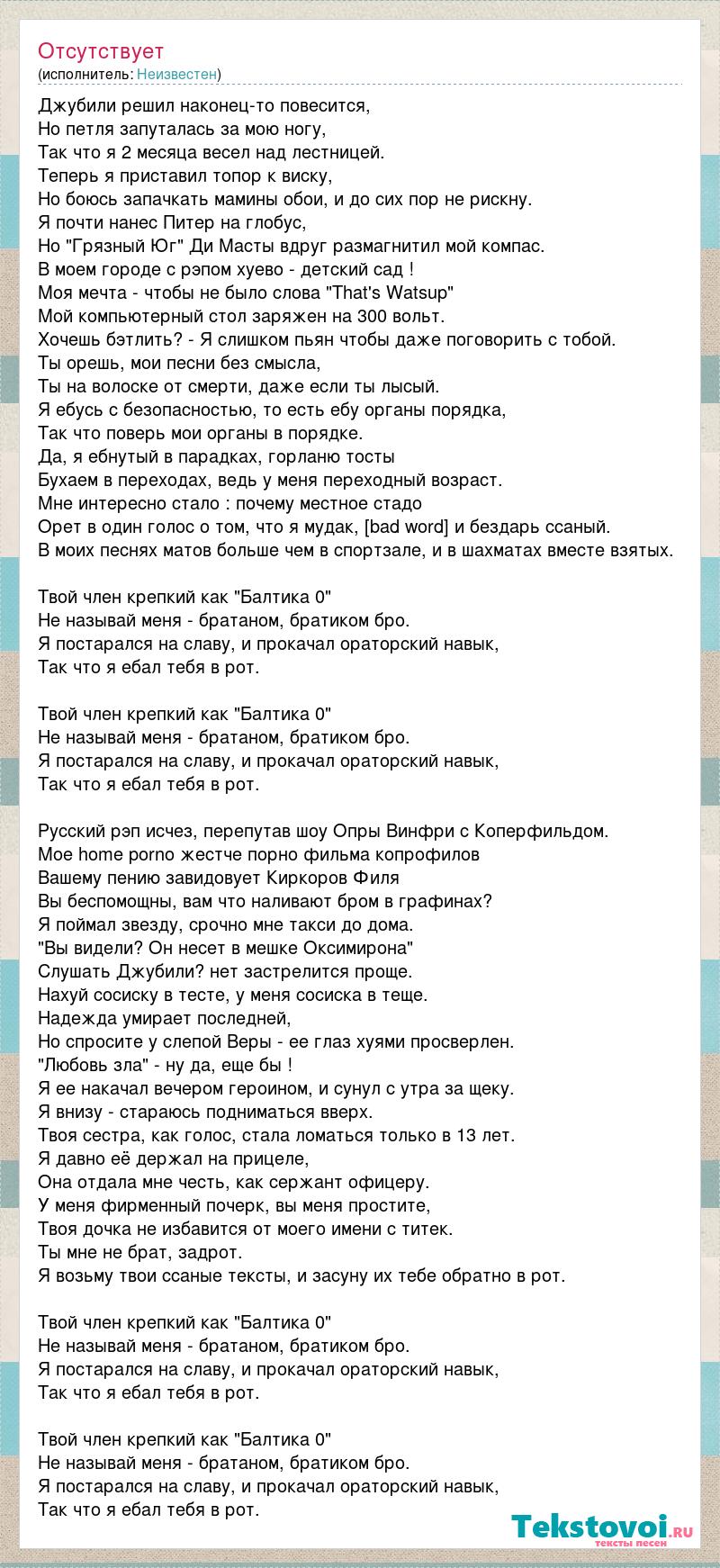 Отсутствует
(исполнитель: Неизвестен)

Джубили решил наконец-то повесится,
Но петля запуталась за мою ногу,
Так что я 2 месяца весел над лестницей.
Теперь я приставил топор к виску,
Но боюсь запачкать мамины обои, и до сих пор не рискну.
Я почти нанес Питер на глобус,
Но "Грязный Юг" Ди Масты вдруг размагнитил мой компас.
В моем городе с рэпом хуево - детский сад !
Моя мечта - чтобы не было слова "That's Watsup"
Мой компьютерный стол заряжен на 300 вольт.
Хочешь бэтлить? - Я слишком пьян чтобы даже поговорить с тобой.
Ты орешь, мои песни без смысла,
Ты на волоске от смерти, даже если ты лысый.
Я ебусь с безопасностью, то есть ебу органы порядка,
Так что поверь мои органы в порядке.
Да, я ебнутый в парадках, горланю тосты
Бухаем в переходах, ведь у меня переходный возраст.
Мне интересно стало : почему местное стадо
Орет в один голос о том, что я мудак, [bad word] и бездарь ссаный.
В моих песнях матов больше чем в спортзале, и в шахматах вместе взятых.

Твой член крепкий как "Балтика 0"
Не называй меня - братаном, братиком бро.
Я постарался на славу, и прокачал ораторский навык,
Так что я ебал тебя в рот.

Твой член крепкий как "Балтика 0"
Не называй меня - братаном, братиком бро.
Я постарался на славу, и прокачал ораторский навык,
Так что я ебал тебя в рот.

Русский рэп исчез, перепутав шоу Опры Винфри с Коперфильдом.
Мое home porno жестче порно фильма копрофилов
Вашему пению завидовует Киркоров Филя
Вы беспомощны, вам что наливают бром в графинах?
Я поймал звезду, срочно мне такси до дома.
"Вы видели? Он несет в мешке Оксимирона"
Слушать Джубили? нет застрелится проще.
Нахуй сосиску в тесте, у меня сосиска в теще.
Надежда умирает последней,
Но спросите у слепой Веры - ее глаз хуями просверлен.
"Любовь зла" - ну да, еще бы !
Я ее накачал вечером героином, и сунул с утра за щеку.
Я внизу - стараюсь подниматься вверх.
Твоя сестра, как голос, стала ломаться только в 13 лет.
Я давно её держал на прицеле,
Она отдала мне честь, как сержант офицеру.
У меня фирменный почерк, вы меня простите,
Твоя дочка не избавится от моего имени с титек.
Ты мне не брат, задрот.
Я возьму твои ссаные тексты, и засуну их тебе обратно в рот.

Твой член крепкий как "Балтика 0"
Не называй меня - братаном, братиком бро.
Я постарался на славу, и прокачал ораторский навык,
Так что я ебал тебя в рот.

Твой член крепкий как "Балтика 0"
Не называй меня - братаном, братиком бро.
Я постарался на славу, и прокачал ораторский навык,
Так что я ебал тебя в рот.

Tekstovoi.ru
тексты песен